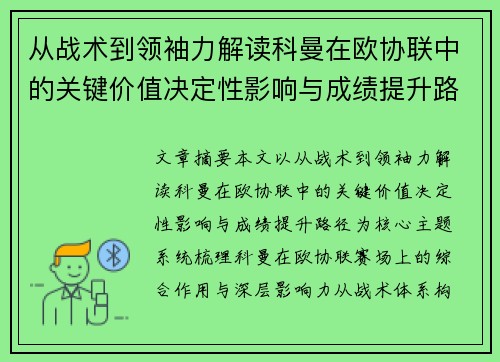 从战术到领袖力解读科曼在欧协联中的关键价值决定性影响与成绩提升路

文章摘要本文以从战术到领袖力解读科曼在欧协联中的关键价值决定性影响与成绩提升路径为核心主题系统梳理科曼在欧协联赛场上的综合作用与深层影响力从战术体系构